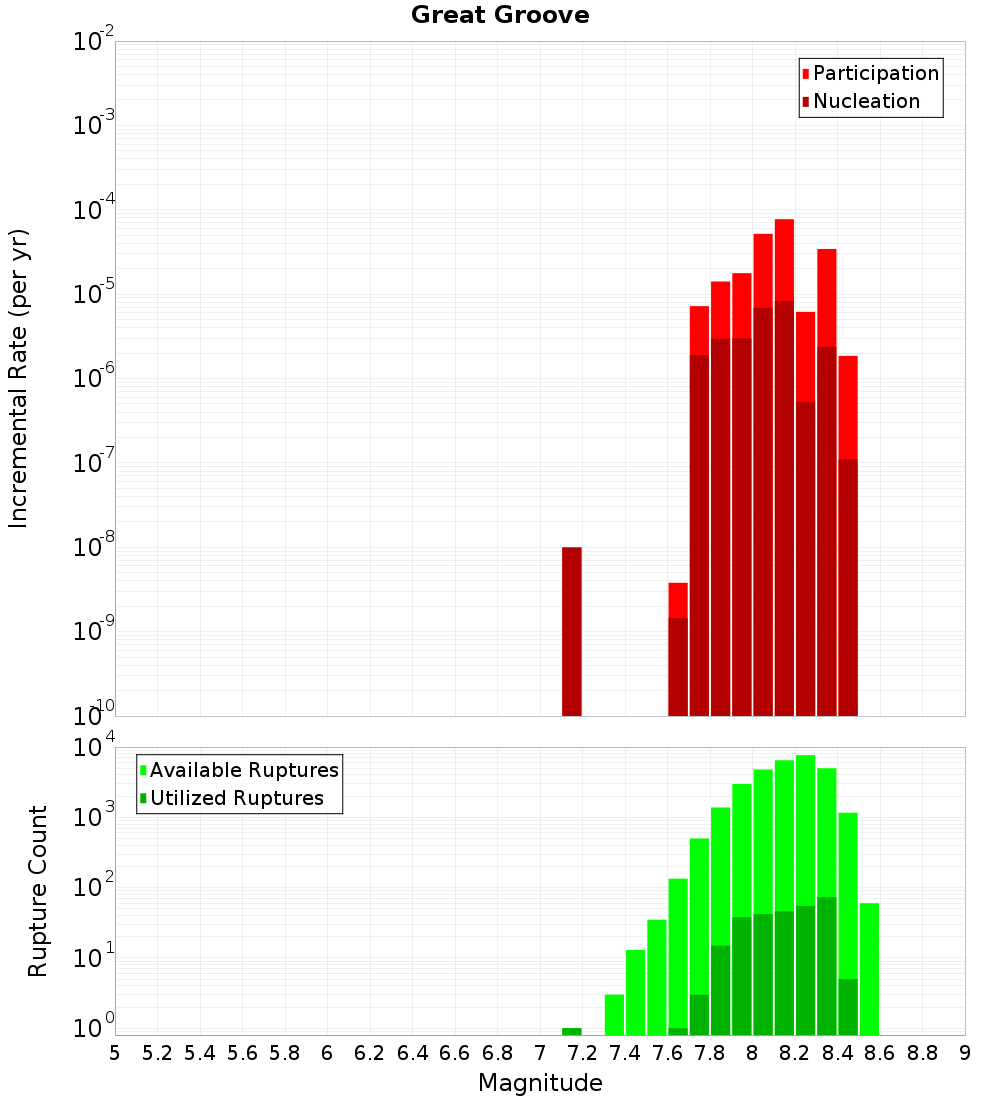 Great Groove

Participation
Nucleation

Incremental Rate (per yr)

$10^{-2}$
$10^{-3}$
$10^{-4}$
$10^{-5}$
$10^{-6}$
$10^{-7}$
$10^{-8}$
$10^{-9}$
$10^{-10}$

Available Ruptures
Utilized Ruptures

Rupture Count

$10^{4}$
$10^{3}$
$10^{2}$
$10^{1}$
$10^{0}$

5 5.2 5.4 5.6 5.8 6 6.2 6.4 6.6 6.8 7 7.2 7.4 7.6 7.8 8 8.2 8.4 8.6 8.8 9

Magnitude